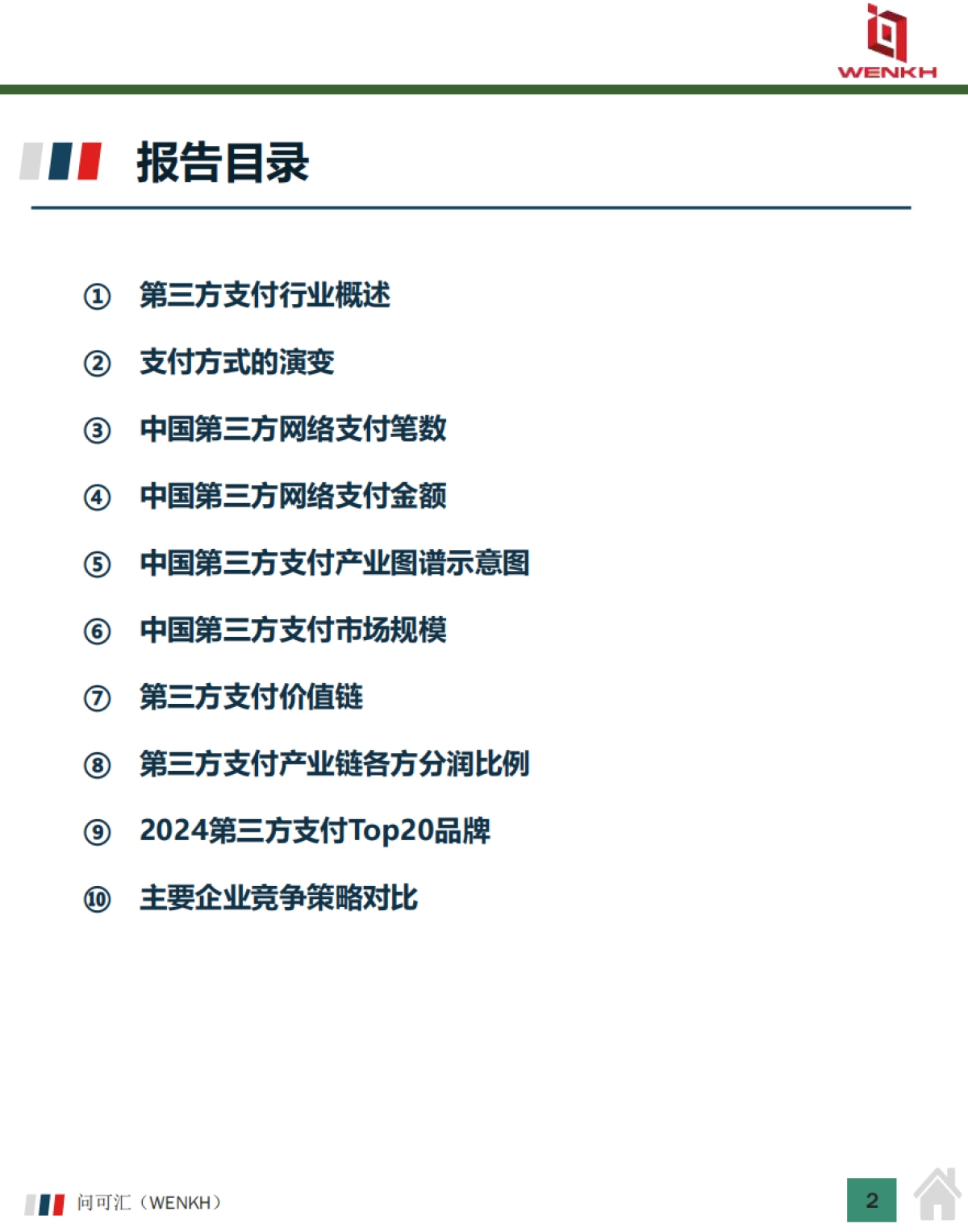 WENKH

报告目录

① 第三方支付行业概述

② 支付方式的演变

③ 中国第三方网络支付笔数

④ 中国第三方网络支付金额

⑤ 中国第三方支付产业图谱示意图

⑥ 中国第三方支付市场规模

⑦ 第三方支付价值链

⑧ 第三方支付产业链各方分润比例

⑨ 2024第三方支付Top20品牌

⑩ 主要企业竞争策略对比

问可汇（WENKH）

2